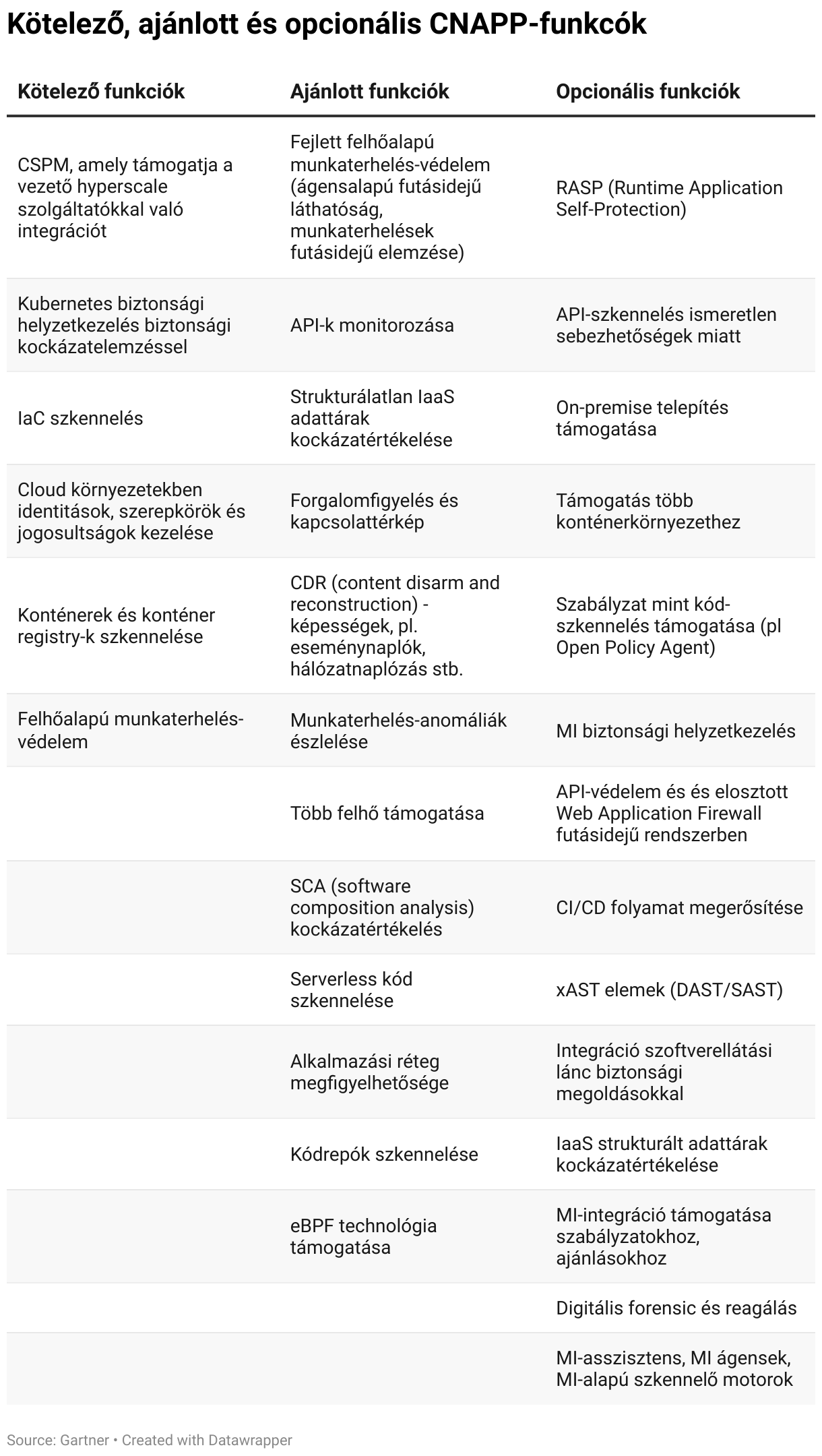 Kötelező, ajánlott és opcionális CNAPP-funkcók

| Kötelező funkciók | Ajánlott funkciók | Opcionális funkciók |
|---|---|---|
| CSPM, amely támogatja a vezető hyperscale szolgáltatókkal való integrációt | Fejlett felhőalapú munkaterhelés-védelem (ágensalapú futásidejű láthatóság, munkaterhelések futásidejű elemzése) | RASP (Runtime Application Self-Protection) |
| Kubernetes biztonsági helyzetkezelés biztonsági kockázatelemzéssel | API-k monitorozása | API-szkennelés ismeretlen sebezhetőségek miatt |
| IaC szkennelés | Strukturálatlan IaaS adattárak kockázatértékelése | On-premise telepítés támogatása |
| Cloud környezetekben identitások, szerepkörök és jogosultságok kezelése | Forgalomfigyelés és kapcsolattérkép | Támogatás több konténerkörnyezethez |
| Konténerek és konténer registry-k szkennelése | CDR (content disarm and reconstruction) - képességek, pl. eseménynaplók, hálózatnaplózás stb. | Szabályzat mint kód-szkennelés támogatása (pl Open Policy Agent) |
| Felhőalapú munkaterhelés-védelem | Munkaterhelés-anomáliák észlelése | MI biztonsági helyzetkezelés |
| | Több felhő támogatása | API-védelem és és elosztott Web Application Firewall futásidejű rendszerben |
| | SCA (software composition analysis) kockázatértékelés | CI/CD folyamat megerősítése |
| | Serverless kód szkennelése | xAST elemek (DAST/SAST) |
| | Alkalmazási réteg megfigyelhetősége | Integráció szoftverellátási lánc biztonsági megoldásokkal |
| | Kódrepók szkennelése | IaaS strukturált adattárak kockázatértékelése |
| | eBPF technológia támogatása | MI-integráció támogatása szabályzatokhoz, ajánlásokhoz |
| | | Digitális forensic és reagálás |
| | | MI-asszisztens, MI ágensek, MI-alapú szkennelő motorok |

Source: Gartner • Created with Datawrapper